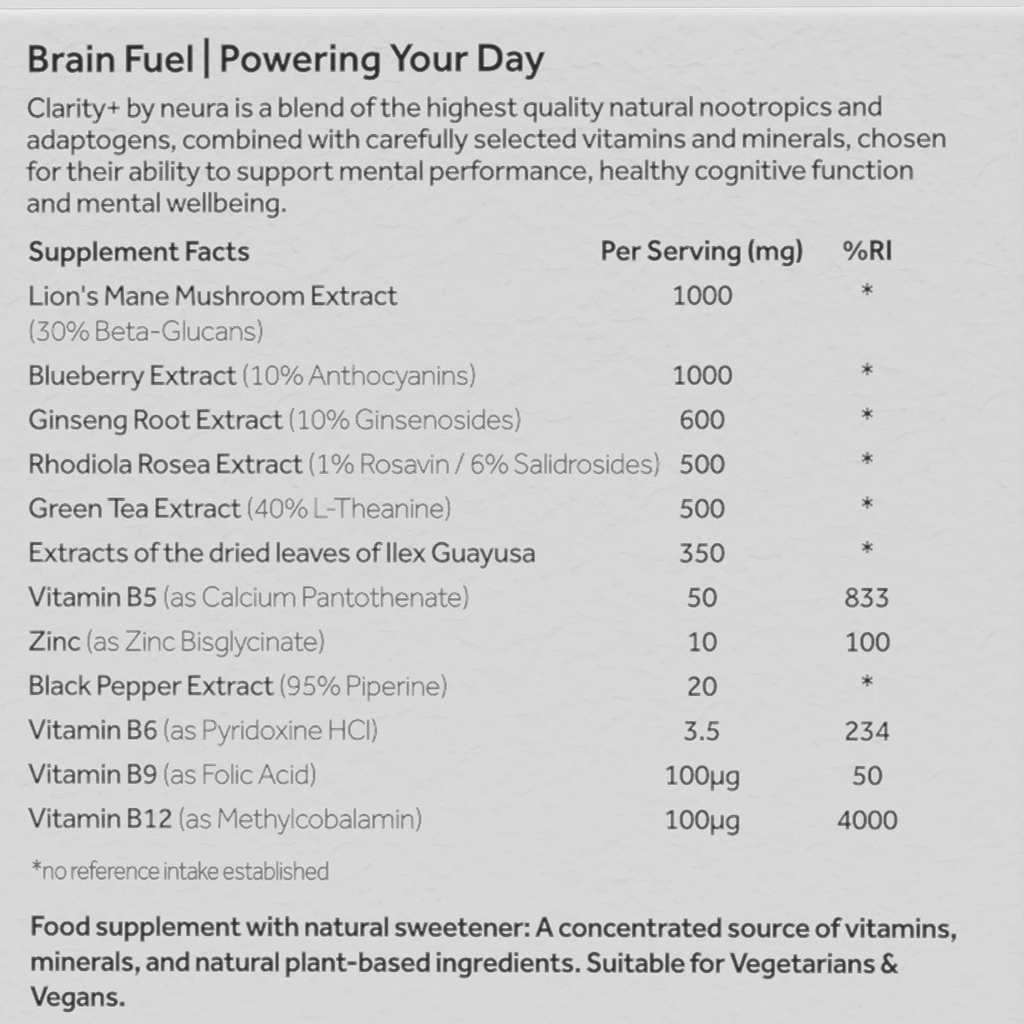 Brain Fuel | Powering Your Day

Clarity+ by neura is a blend of the highest quality natural nootropics and adaptogens, combined with carefully selected vitamins and minerals, chosen for their ability to support mental performance, healthy cognitive function and mental wellbeing.

| Supplement Facts | Per Serving (mg) | %RI |
|---|---|---|
| Lion's Mane Mushroom Extract (30% Beta-Glucans) | 1000 | * |
| Blueberry Extract (10% Anthocyanins) | 1000 | * |
| Ginseng Root Extract (10% Ginsenosides) | 600 | * |
| Rhodiola Rosea Extract (1% Rosavin / 6% Salidrosides) | 500 | * |
| Green Tea Extract (40% L-Theanine) | 500 | * |
| Extracts of the dried leaves of Ilex Guayusa | 350 | * |
| Vitamin B5 (as Calcium Pantothenate) | 50 | 833 |
| Zinc (as Zinc Bisglycinate) | 10 | 100 |
| Black Pepper Extract (95% Piperine) | 20 | * |
| Vitamin B6 (as Pyridoxine HCl) | 3.5 | 234 |
| Vitamin B9 (as Folic Acid) | 100µg | 50 |
| Vitamin B12 (as Methylcobalamin) | 100µg | 4000 |

*no reference intake established

Food supplement with natural sweetener: A concentrated source of vitamins, minerals, and natural plant-based ingredients. Suitable for Vegetarians & Vegans.